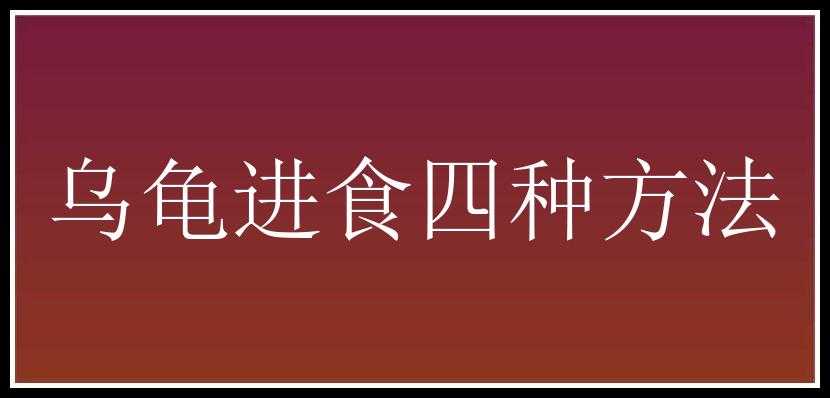 乌龟进食四种方法